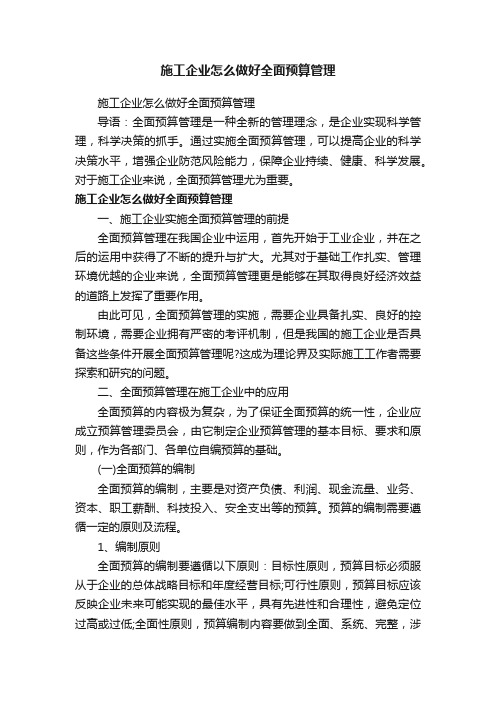 施工企业怎么做好全面预算管理

施工企业怎么做好全面预算管理

导语：全面预算管理是一种全新的管理理念，是企业实现科学管理，科学决策的抓手。通过实施全面预算管理，可以提高企业的科学决策水平，增强企业防范风险能力，保障企业持续、健康、科学发展。对于施工企业来说，全面预算管理尤为重要。

施工企业怎么做好全面预算管理

一、施工企业实施全面预算管理的前提

全面预算管理在我国企业中运用，首先开始于工业企业，并在之后的运用中获得了不断的提升与扩大。尤其对于基础工作扎实、管理环境优越的企业来说，全面预算管理更是能够在其取得良好经济效益的道路上发挥了重要作用。

由此可见，全面预算管理的实施，需要企业具备扎实、良好的控制环境，需要企业拥有严密的考评机制，但是我国的施工企业是否具备这些条件开展全面预算管理呢?这成为理论界及实际施工工作者需要探索和研究的问题。

二、全面预算管理在施工企业中的应用

全面预算的内容极为复杂，为了保证全面预算的统一性，企业应成立预算管理委员会，由它制定企业预算管理的基本目标、要求和原则，作为各部门、各单位自编预算的基础。

(一)全面预算的编制

全面预算的编制，主要是对资产负债、利润、现金流量、业务、资本、职工薪酬、科技投入、安全支出等的预算。预算的编制需要遵循一定的原则及流程。

1、编制原则

全面预算的编制要遵循以下原则：目标性原则，预算目标必须服从于企业的总体战略目标和年度经营目标;可行性原则，预算目标应该反映企业未来可能实现的最佳水平，具有先进性和合理性，避免定位过高或过低;全面性原则，预算编制内容要做到全面、系统、完整，涉